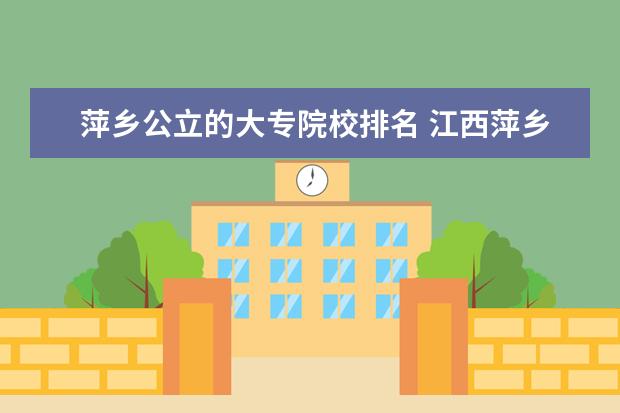 萍乡公立的大专院校排名 江西萍乡